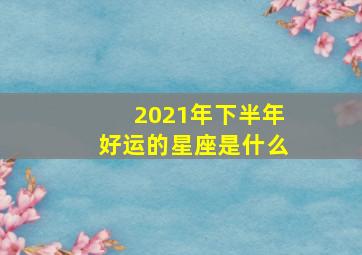 2021年下半年
好运的星座是什么